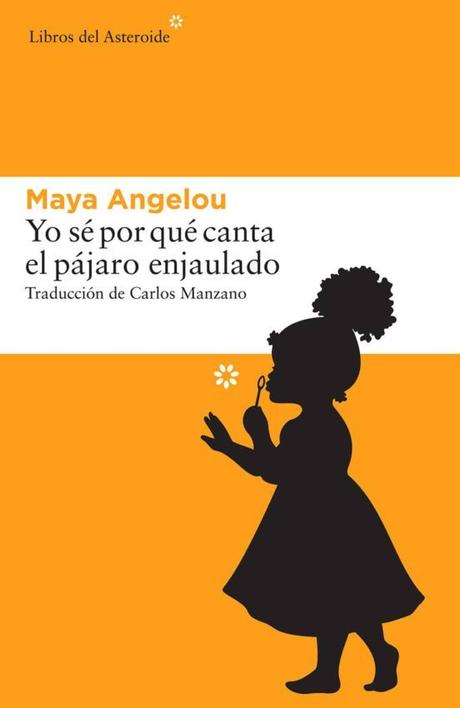 Libros del Asteroide

Maya Angelou
Yo sé por qué canta el pájaro enjaulado
Traducción de Carlos Manzano